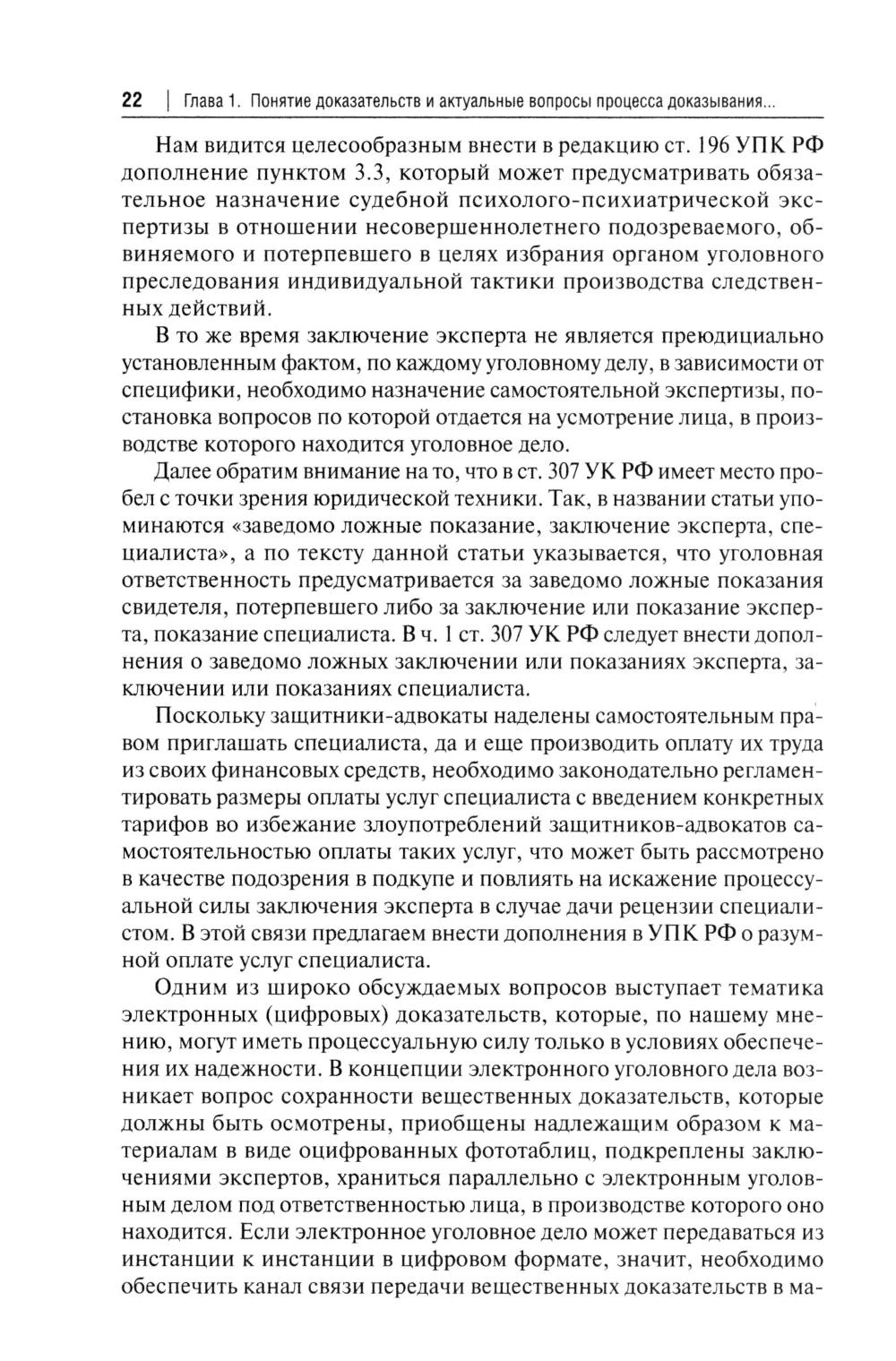 22 | Глава 1. Понятие доказательств и актуальные вопросы процесса доказывания...

Нам видится целесообразным внести в редакцию ст. 196 УПК РФ дополнение пунктом 3.3, который может предусматривать обязательное назначение судебной психолого-психиатрической экспертизы в отношении несовершеннолетнего подозреваемого, обвиняемого и потерпевшего в целях избрания органом уголовного преследования индивидуальной тактики производства следственных действий.

В то же время заключение эксперта не является преюдициально установленным фактом, по каждому уголовному делу, в зависимости от специфики, необходимо назначение самостоятельной экспертизы, постановка вопросов по которой отдается на усмотрение лица, в производстве которого находится уголовное дело.

Далее обратим внимание на то, что в ст. 307 УК РФ имеет место пробел с точки зрения юридической техники. Так, в названии статьи упоминаются «заведомо ложные показание, заключение эксперта, специалиста», а по тексту данной статьи указывается, что уголовная ответственность предусматривается за заведомо ложные показания свидетеля, потерпевшего либо за заключение или показание эксперта, показание специалиста. В ч. 1 ст. 307 УК РФ следует внести дополнения о заведомо ложных заключении или показаниях эксперта, заключении или показаниях специалиста.

Поскольку защитники-адвокаты наделены самостоятельным правом приглашать специалиста, да и еще производить оплату их труда из своих финансовых средств, необходимо законодательно регламентировать размеры оплаты услуг специалиста с введением конкретных тарифов во избежание злоупотреблений защитников-адвокатов самостоятельностью оплаты таких услуг, что может быть рассмотрено в качестве подозрения в подкупе и повлиять на искажение процессуальной силы заключения эксперта в случае дачи рецензии специалистом. В этой связи предлагаем внести дополнения в УПК РФ о разумной оплате услуг специалиста.

Одним из широко обсуждаемых вопросов выступает тематика электронных (цифровых) доказательств, которые, по нашему мнению, могут иметь процессуальную силу только в условиях обеспечения их надежности. В концепции электронного уголовного дела возникает вопрос сохранности вещественных доказательств, которые должны быть осмотрены, приобщены надлежащим образом к материалам в виде оцифрованных фототаблиц, подкреплены заключениями экспертов, храниться параллельно с электронным уголовным делом под ответственностью лица, в производстве которого оно находится. Если электронное уголовное дело может передаваться из инстанции к инстанции в цифровом формате, значит, необходимо обеспечить канал связи передачи вещественных доказательств в ма-